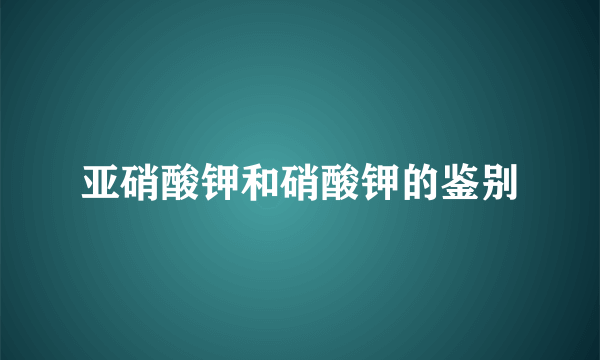 亚硝酸钾和硝酸钾的鉴别